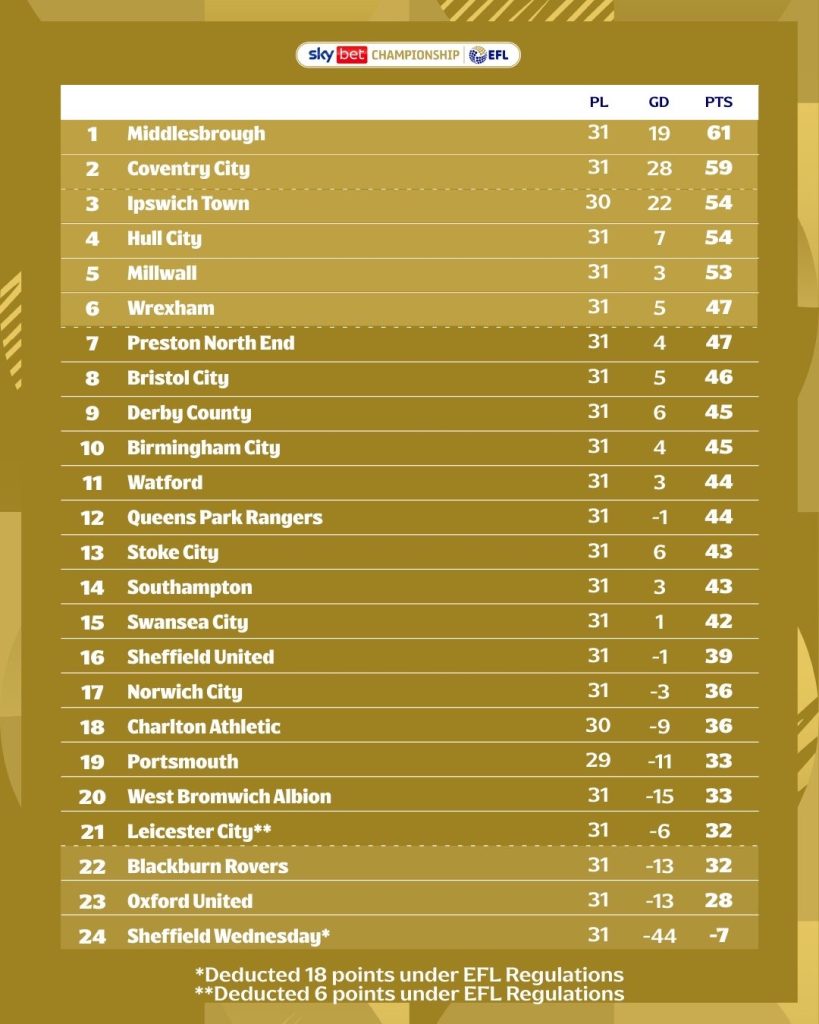 sky bet CHAMPIONSHIP EFL

| | | PL | GD | PTS |
|---|---|---|---|---|
| 1 | Middlesbrough | 31 | 19 | 61 |
| 2 | Coventry City | 31 | 28 | 59 |
| 3 | Ipswich Town | 30 | 22 | 54 |
| 4 | Hull City | 31 | 7 | 54 |
| 5 | Millwall | 31 | 3 | 53 |
| 6 | Wrexham | 31 | 5 | 47 |
| 7 | Preston North End | 31 | 4 | 47 |
| 8 | Bristol City | 31 | 5 | 46 |
| 9 | Derby County | 31 | 6 | 45 |
| 10 | Birmingham City | 31 | 4 | 45 |
| 11 | Watford | 31 | 3 | 44 |
| 12 | Queens Park Rangers | 31 | -1 | 44 |
| 13 | Stoke City | 31 | 6 | 43 |
| 14 | Southampton | 31 | 3 | 43 |
| 15 | Swansea City | 31 | 1 | 42 |
| 16 | Sheffield United | 31 | -1 | 39 |
| 17 | Norwich City | 31 | -3 | 36 |
| 18 | Charlton Athletic | 30 | -9 | 36 |
| 19 | Portsmouth | 29 | -11 | 33 |
| 20 | West Bromwich Albion | 31 | -15 | 33 |
| 21 | Leicester City** | 31 | -6 | 32 |
| 22 | Blackburn Rovers | 31 | -13 | 32 |
| 23 | Oxford United | 31 | -13 | 28 |
| 24 | Sheffield Wednesday* | 31 | -44 | -7 |

*Deducted 18 points under EFL Regulations
**Deducted 6 points under EFL Regulations